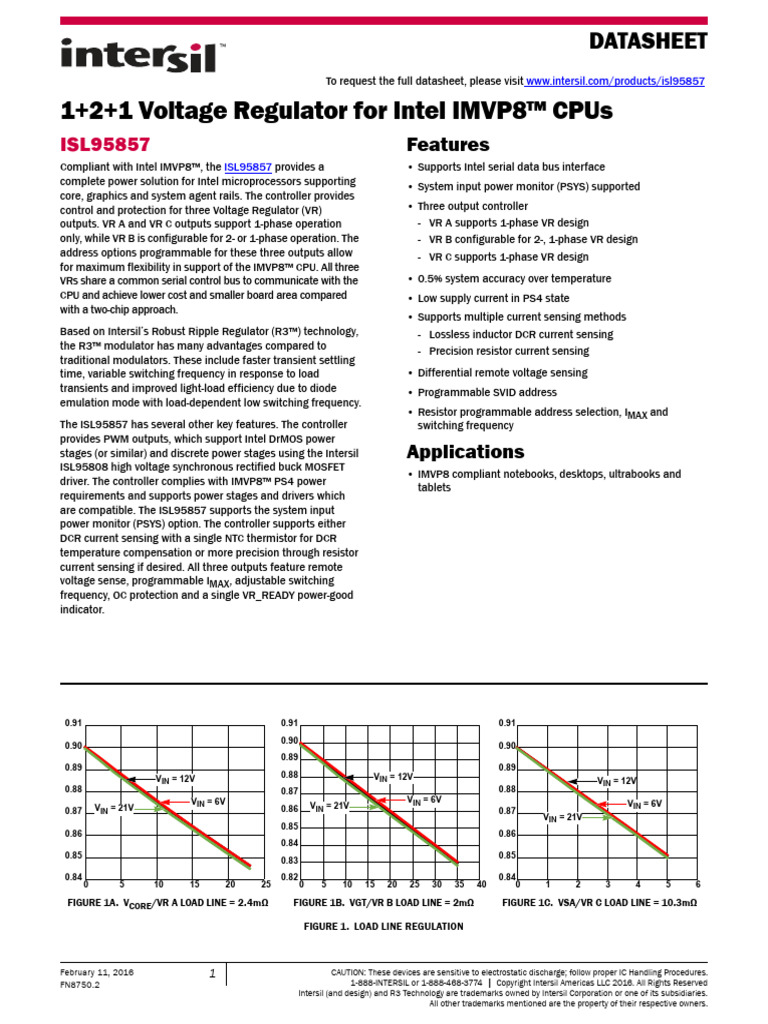 intersil™

DATASHEET

To request the full datasheet, please visit www.intersil.com/products/isl95857

1+2+1 Voltage Regulator for Intel IMVP8™ CPUs

ISL95857

Compliant with Intel IMVP8™, the ISL95857 provides a complete power solution for Intel microprocessors supporting core, graphics and system agent rails. The controller provides control and protection for three Voltage Regulator (VR) outputs. VR A and VR C outputs support 1-phase operation only, while VR B is configurable for 2- or 1-phase operation. The address options programmable for these three outputs allow for maximum flexibility in support of the IMVP8™ CPU. All three VRs share a common serial control bus to communicate with the CPU and achieve lower cost and smaller board area compared with a two-chip approach.

Based on Intersil's Robust Ripple Regulator (R3™) technology, the R3™ modulator has many advantages compared to traditional modulators. These include faster transient settling time, variable switching frequency in response to load transients and improved light-load efficiency due to diode emulation mode with load-dependent low switching frequency.

The ISL95857 has several other key features. The controller provides PWM outputs, which support Intel DrMOS power stages (or similar) and discrete power stages using the Intersil ISL95808 high voltage synchronous rectified buck MOSFET driver. The controller complies with IMVP8™ PS4 power requirements and supports power stages and drivers which are compatible. The ISL95857 supports the system input power monitor (PSYS) option. The controller supports either DCR current sensing with a single NTC thermistor for DCR temperature compensation or more precision through resistor current sensing if desired. All three outputs feature remote voltage sense, programmable $I_{MAX}$, adjustable switching frequency, OC protection and a single VR_READY power-good indicator.

Features

• Supports Intel serial data bus interface
• System input power monitor (PSYS) supported
• Three output controller
 - VR A supports 1-phase VR design
 - VR B configurable for 2-, 1-phase VR design
 - VR C supports 1-phase VR design
• 0.5% system accuracy over temperature
• Low supply current in PS4 state
• Supports multiple current sensing methods
 - Lossless inductor DCR current sensing
 - Precision resistor current sensing
• Differential remote voltage sensing
• Programmable SVID address
• Resistor programmable address selection, $I_{MAX}$ and switching frequency

Applications

• IMVP8 compliant notebooks, desktops, ultrabooks and tablets

0.91 0.90 0.89 0.88 0.87 0.86 0.85 0.84
0 5 10 15 20 25
$V_{IN}$ = 12V
$V_{IN}$ = 21V
$V_{IN}$ = 6V
FIGURE 1A. $V_{CORE}$/VR A LOAD LINE = 2.4mΩ

0.91 0.90 0.89 0.88 0.87 0.86 0.85 0.84 0.83 0.82
0 5 10 15 20 25 30 35 40
$V_{IN}$ = 12V
$V_{IN}$ = 21V
$V_{IN}$ = 6V
FIGURE 1B. VGT/VR B LOAD LINE = 2mΩ

0.91 0.90 0.89 0.88 0.87 0.86 0.85 0.84
0 1 2 3 4 5 6
$V_{IN}$ = 12V
$V_{IN}$ = 6V
$V_{IN}$ = 21V
FIGURE 1C. VSA/VR C LOAD LINE = 10.3mΩ

FIGURE 1. LOAD LINE REGULATION

February 11, 2016
FN8750.2

1

CAUTION: These devices are sensitive to electrostatic discharge; follow proper IC Handling Procedures.
1-888-INTERSIL or 1-888-468-3774 | Copyright Intersil Americas LLC 2016. All Rights Reserved
Intersil (and design) and R3 Technology are trademarks owned by Intersil Corporation or one of its subsidiaries.
All other trademarks mentioned are the property of their respective owners.